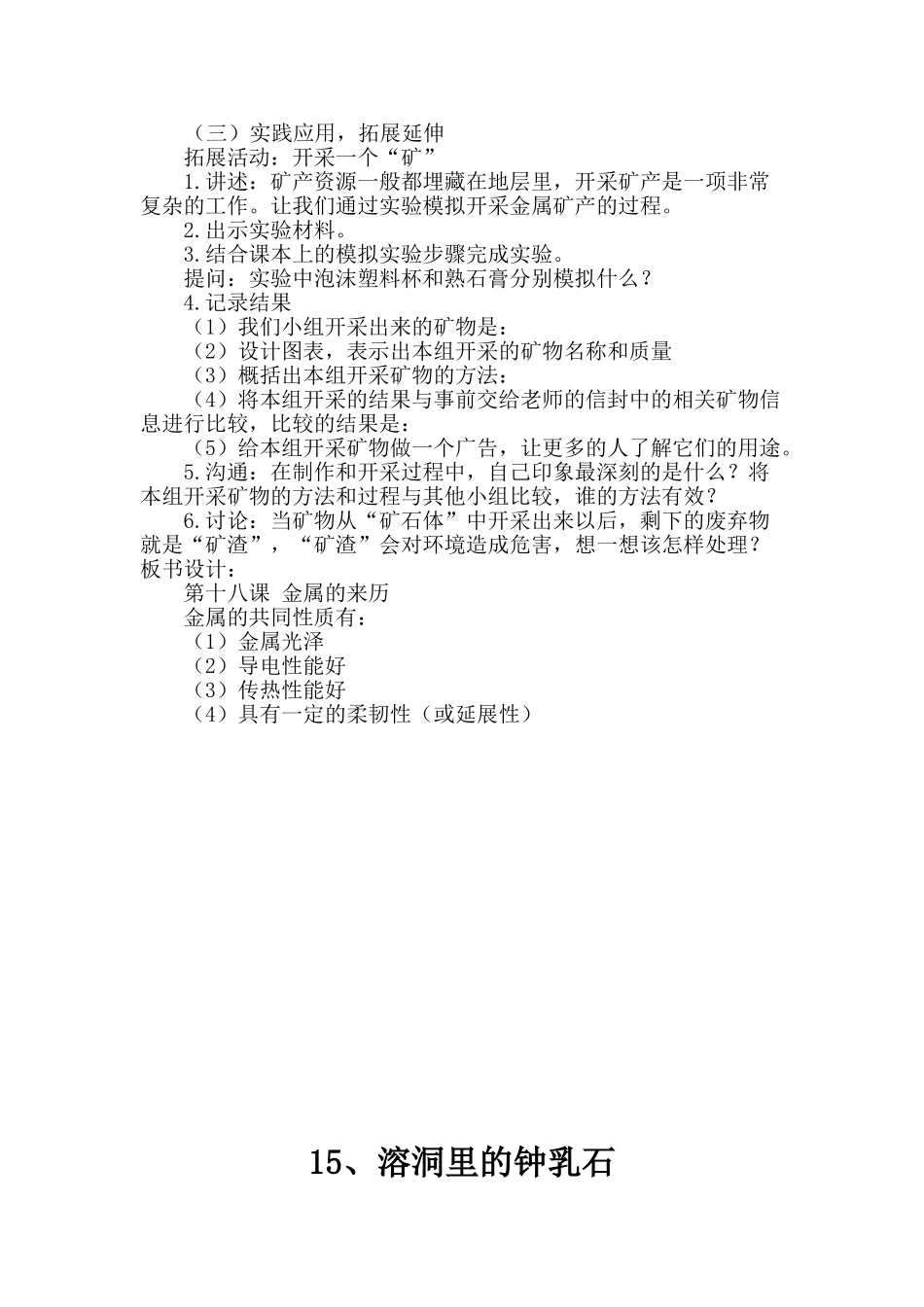 （三）实践应用，拓展延伸
拓展活动：开采一个“矿”
1.讲述：矿产资源一般都埋藏在地层里，开采矿产是一项非常复杂的工作。让我们通过实验模拟开采金属矿产的过程。
2.出示实验材料。
3.结合课本上的模拟实验步骤完成实验。
提问：实验中泡沫塑料杯和熟石膏分别模拟什么？
4.记录结果
（1）我们小组开采出来的矿物是：
（2）设计图表，表示出本组开采的矿物名称和质量
（3）概括出本组开采矿物的方法：
（4）将本组开采的结果与事前交给老师的信封中的相关矿物信息进行比较，比较的结果是：
（5）给本组开采矿物做一个广告，让更多的人了解它们的用途。
5.沟通：在制作和开采过程中，自己印象最深刻的是什么？将本组开采矿物的方法和过程与其他小组比较，谁的方法有效？
6.讨论：当矿物从“矿石体”中开采出来以后，剩下的废弃物就是“矿渣”，“矿渣”会对环境造成危害，想一想该怎样处理？
板书设计：
第十八课 金属的来历
金属的共同性质有：
（1）金属光泽
（2）导电性能好
（3）传热性能好
（4）具有一定的柔韧性（或延展性）

15、溶洞里的钟乳石